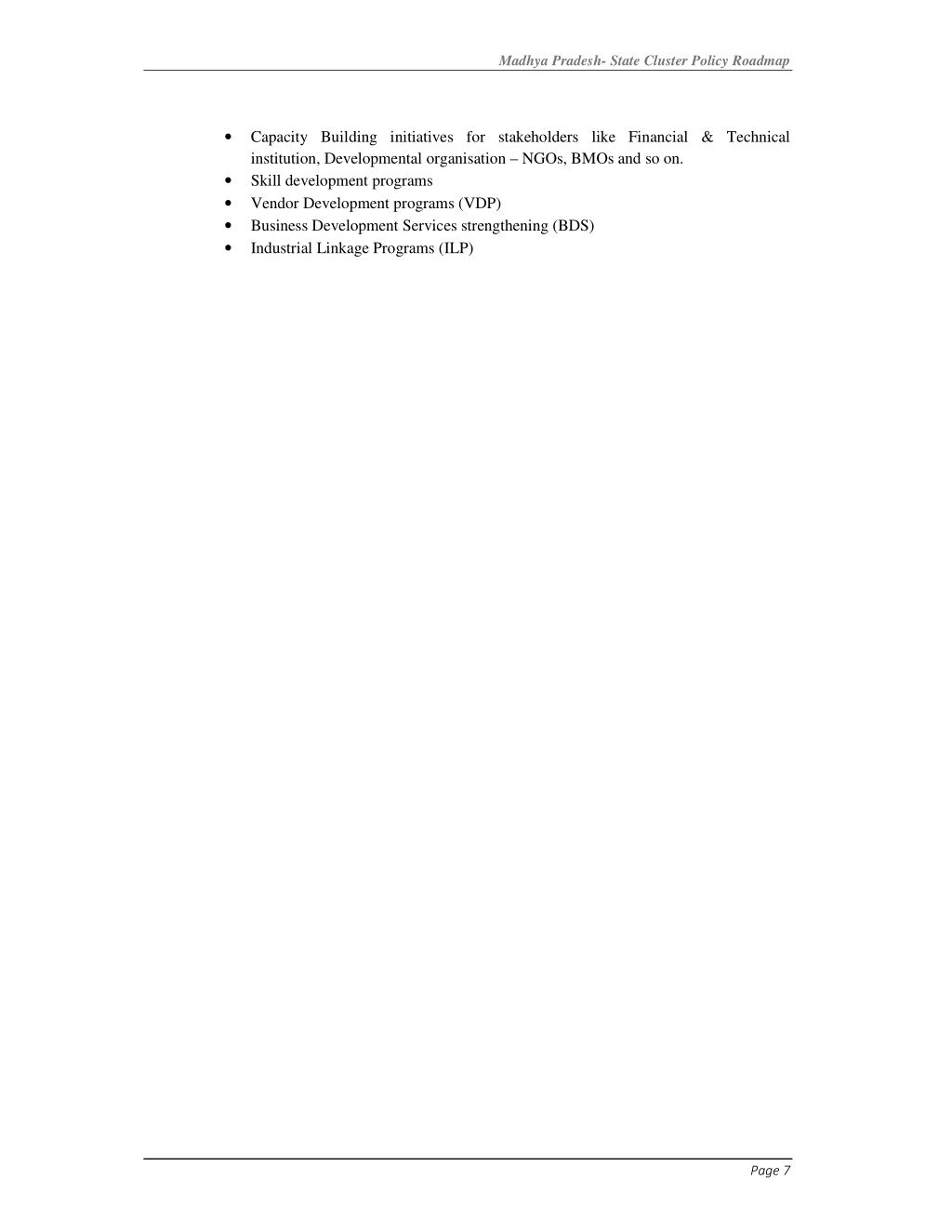 Madhya Pradesh- State Cluster Policy Roadmap

• Capacity Building initiatives for stakeholders like Financial & Technical institution, Developmental organisation – NGOs, BMOs and so on.
• Skill development programs
• Vendor Development programs (VDP)
• Business Development Services strengthening (BDS)
• Industrial Linkage Programs (ILP)

Page 7